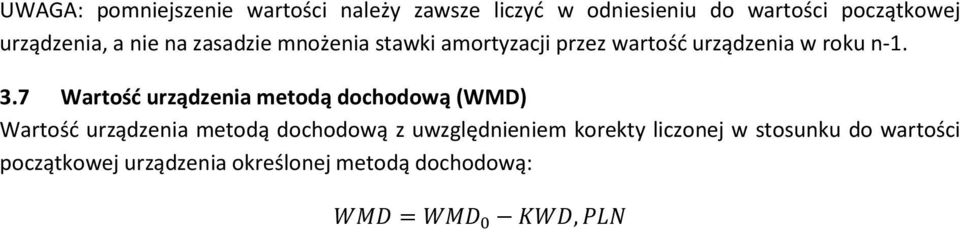 UWAGA: pomniejszenie wartości należy zawsze liczyć w odniesieniu do wartości początkowej urządzenia, a nie na zasadzie mnożenia stawki amortyzacji przez wartość urządzenia w roku n-1.

3.7 Wartość urządzenia metodą dochodową (WMD)

Wartość urządzenia metodą dochodową z uwzględnieniem korekty liczonej w stosunku do wartości początkowej urządzenia określonej metodą dochodową:

$WMD = WMD_0 - KWD, PLN$